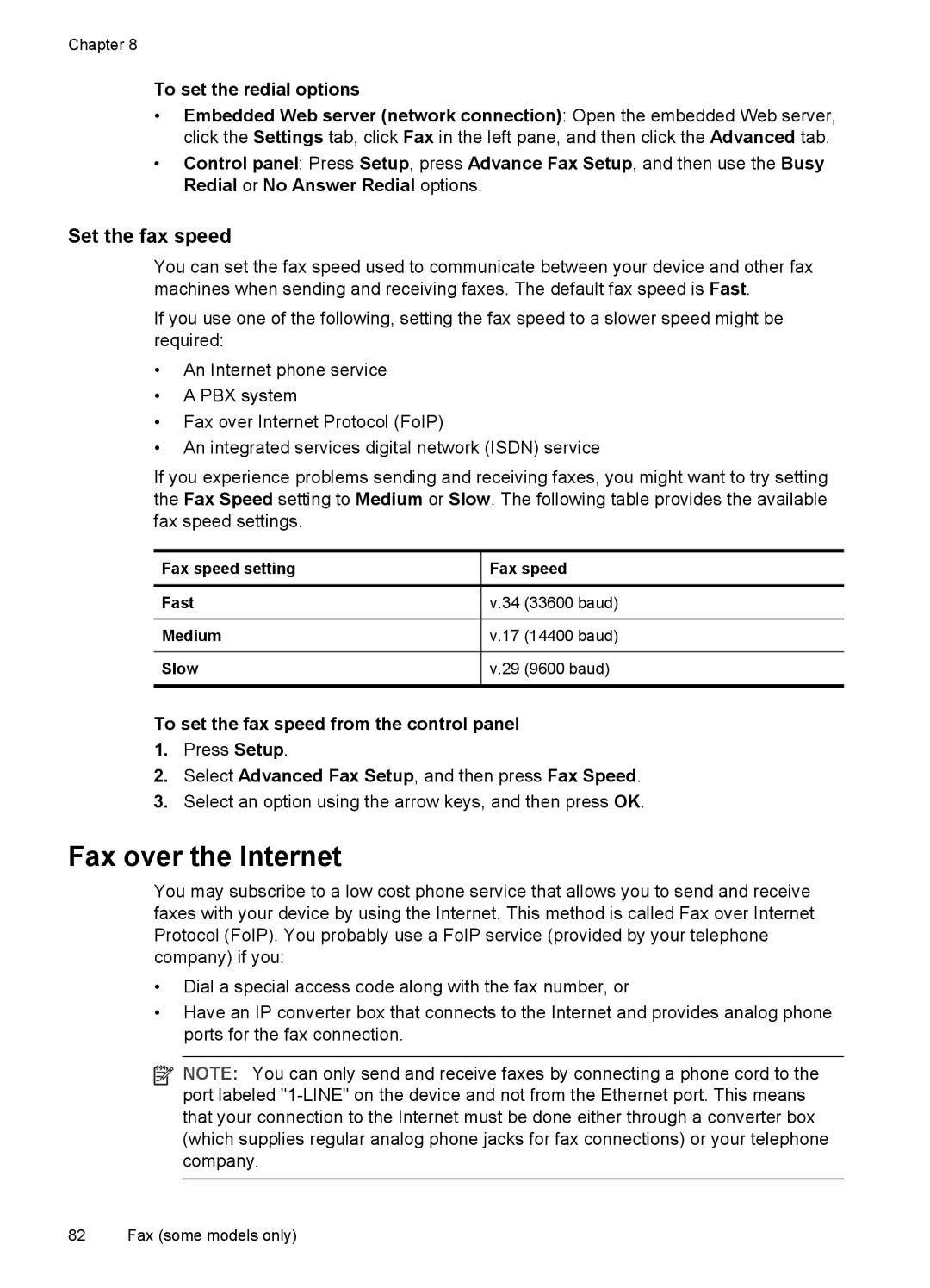 Chapter 8

To set the redial options

• Embedded Web server (network connection): Open the embedded Web server, click the Settings tab, click Fax in the left pane, and then click the Advanced tab.

• Control panel: Press Setup, press Advance Fax Setup, and then use the Busy Redial or No Answer Redial options.

Set the fax speed

You can set the fax speed used to communicate between your device and other fax machines when sending and receiving faxes. The default fax speed is Fast.

If you use one of the following, setting the fax speed to a slower speed might be required:

• An Internet phone service
• A PBX system
• Fax over Internet Protocol (FoIP)
• An integrated services digital network (ISDN) service

If you experience problems sending and receiving faxes, you might want to try setting the Fax Speed setting to Medium or Slow. The following table provides the available fax speed settings.

| Fax speed setting | Fax speed |
|---|---|
| Fast | v.34 (33600 baud) |
| Medium | v.17 (14400 baud) |
| Slow | v.29 (9600 baud) |

To set the fax speed from the control panel

1. Press Setup.
2. Select Advanced Fax Setup, and then press Fax Speed.
3. Select an option using the arrow keys, and then press OK.

Fax over the Internet

You may subscribe to a low cost phone service that allows you to send and receive faxes with your device by using the Internet. This method is called Fax over Internet Protocol (FoIP). You probably use a FoIP service (provided by your telephone company) if you:

• Dial a special access code along with the fax number, or
• Have an IP converter box that connects to the Internet and provides analog phone ports for the fax connection.

NOTE: You can only send and receive faxes by connecting a phone cord to the port labeled "1-LINE" on the device and not from the Ethernet port. This means that your connection to the Internet must be done either through a converter box (which supplies regular analog phone jacks for fax connections) or your telephone company.

82 Fax (some models only)